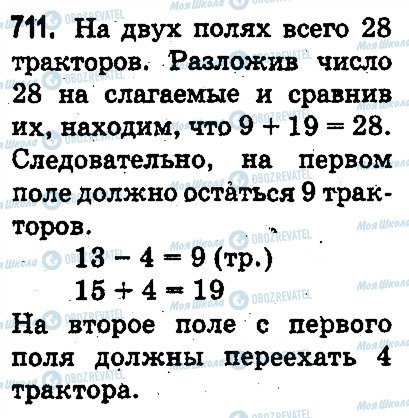 711. На двух полях всего 28 тракторов. Разложив число 28 на слагаемые и сравнив их, находим, что $9 + 19 = 28$. Следовательно, на первом поле должно остаться 9 тракторов.

$13 - 4 = 9$ (тр.)

$15 + 4 = 19$

На второе поле с первого поля должны переехать 4 трактора.

Моя Школа OBOZREVATEL